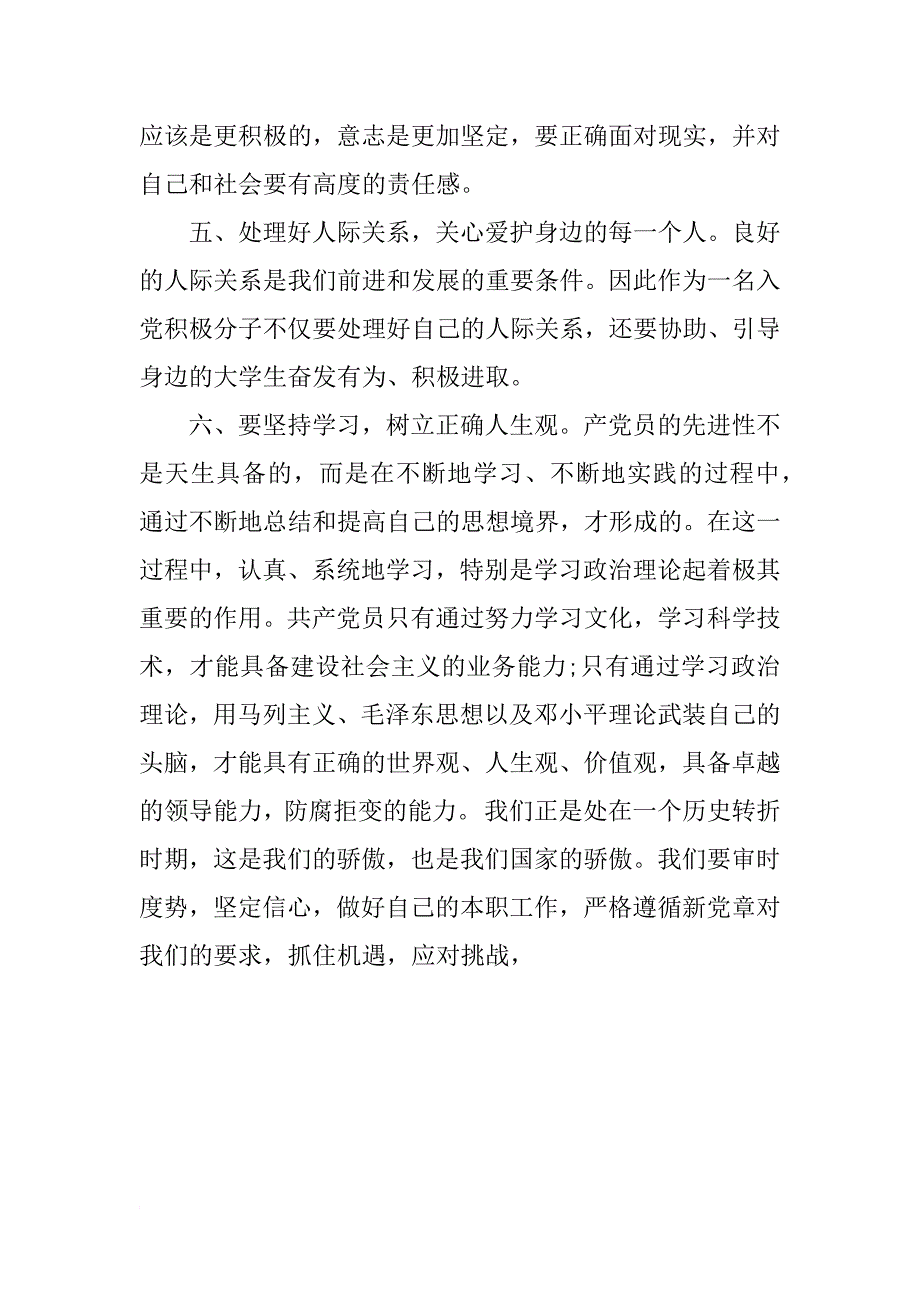 应该是更积极的，意志是更加坚定，要正确面对现实，并对自己和社会要有高度的责任感。

五、处理好人际关系，关心爱护身边的每一个人。良好的人际关系是我们前进和发展的重要条件。因此作为一名入党积极分子不仅要处理好自己的人际关系，还要协助、引导身边的大学生奋发有为、积极进取。

六、要坚持学习，树立正确人生观。产党员的先进性不是天生具备的，而是在不断地学习、不断地实践的过程中，通过不断地总结和提高自己的思想境界，才形成的。在这一过程中，认真、系统地学习，特别是学习政治理论起着极其重要的作用。共产党员只有通过努力学习文化，学习科学技术，才能具备建设社会主义的业务能力;只有通过学习政治理论，用马列主义、毛泽东思想以及邓小平理论武装自己的头脑，才能具有正确的世界观、人生观、价值观，具备卓越的领导能力，防腐拒变的能力。我们正是处在一个历史转折时期，这是我们的骄傲，也是我们国家的骄傲。我们要审时度势，坚定信心，做好自己的本职工作，严格遵循新党章对我们的要求，抓住机遇，应对挑战，